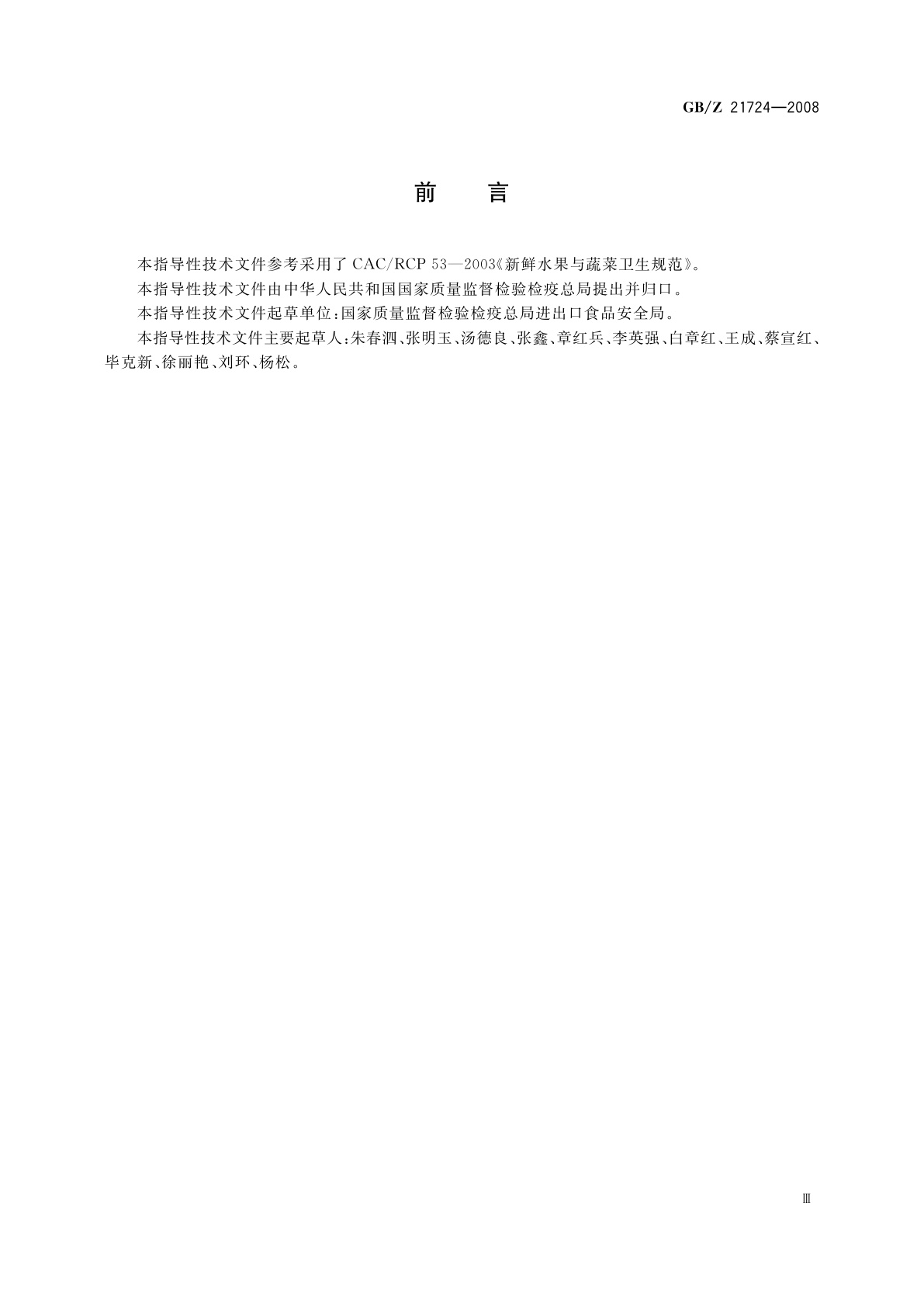 GB/Z 21724—2008

前　言

本指导性技术文件参考采用了 CAC/RCP 53—2003《新鲜水果与蔬菜卫生规范》。

本指导性技术文件由中华人民共和国国家质量监督检验检疫总局提出并归口。

本指导性技术文件起草单位:国家质量监督检验检疫总局进出口食品安全局。

本指导性技术文件主要起草人:朱春泗、张明玉、汤德良、张鑫、章红兵、李英强、白章红、王成、蔡宣红、毕克新、徐丽艳、刘环、杨松。

Ⅲ